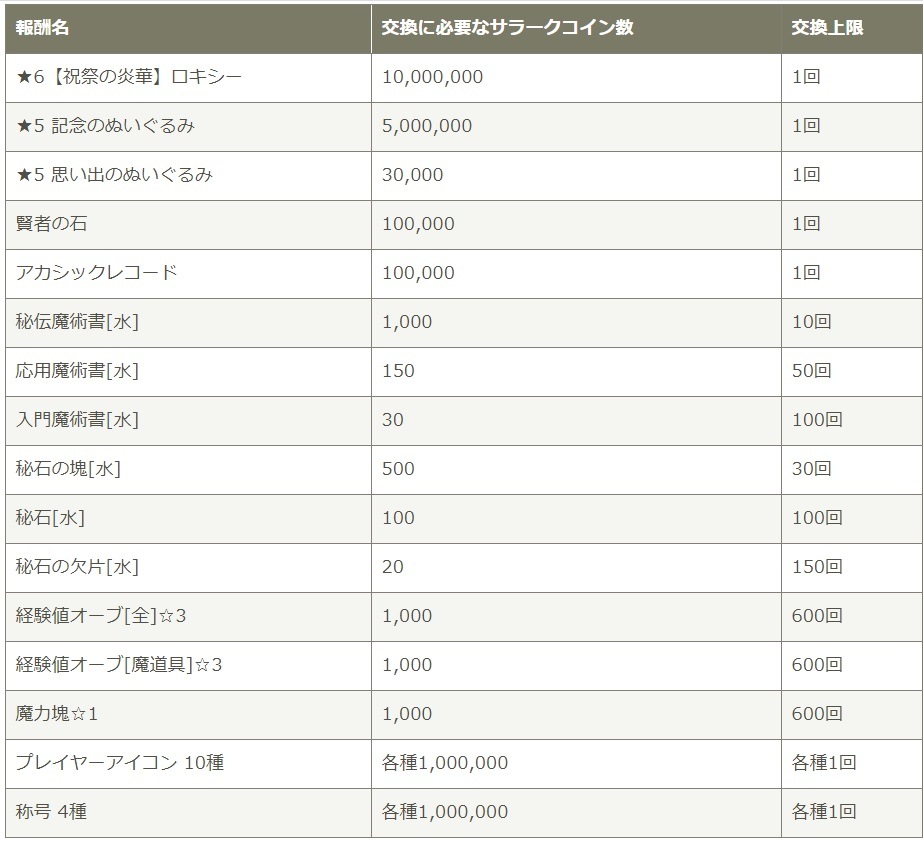 | 報酬名 | 交換に必要なサラークコイン数 | 交換上限 |
|---|---|---|
| ★6【祝祭の炎華】ロキシー | 10,000,000 | 1回 |
| ★5 記念のぬいぐるみ | 5,000,000 | 1回 |
| ★5 思い出のぬいぐるみ | 30,000 | 1回 |
| 賢者の石 | 100,000 | 1回 |
| アカシックレコード | 100,000 | 1回 |
| 秘伝魔術書[水] | 1,000 | 10回 |
| 応用魔術書[水] | 150 | 50回 |
| 入門魔術書[水] | 30 | 100回 |
| 秘石の塊[水] | 500 | 30回 |
| 秘石[水] | 100 | 100回 |
| 秘石の欠片[水] | 20 | 150回 |
| 経験値オーブ[全]☆3 | 1,000 | 600回 |
| 経験値オーブ[魔道具]☆3 | 1,000 | 600回 |
| 魔力塊☆1 | 1,000 | 600回 |
| プレイヤーアイコン 10種 | 各種1,000,000 | 各種1回 |
| 称号 4種 | 各種1,000,000 | 各種1回 |